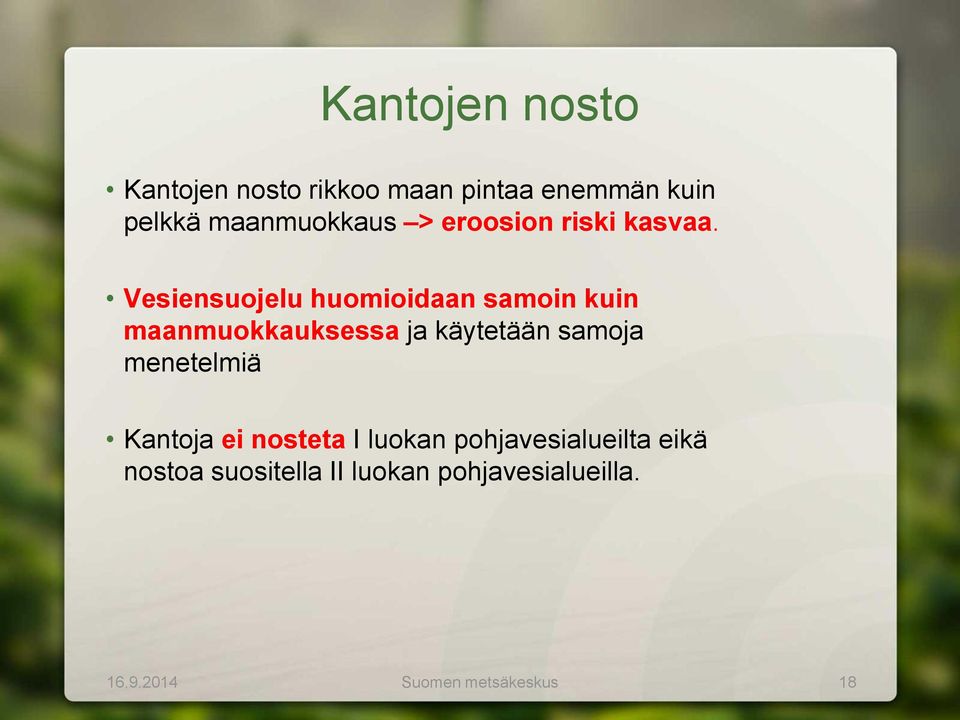 Kantojen nosto

• Kantojen nosto rikkoo maan pintaa enemmän kuin pelkkä maanmuokkaus –> eroosion riski kasvaa.

• Vesiensuojelu huomioidaan samoin kuin maanmuokkauksessa ja käytetään samoja menetelmiä

• Kantoja ei nosteta I luokan pohjavesialueilta eikä nostoa suositella II luokan pohjavesialueilla.

16.9.2014 Suomen metsäkeskus 18